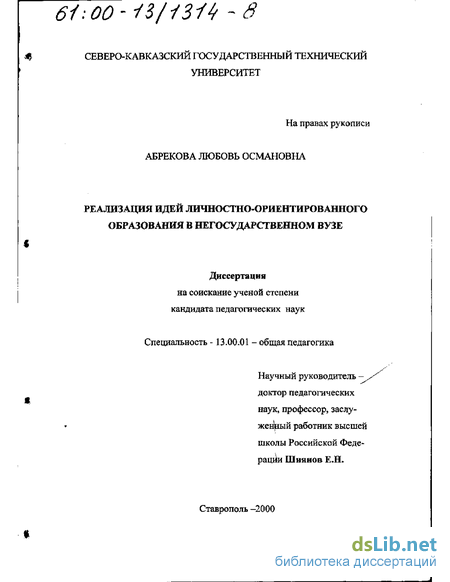 61:00-13/1314-8

СЕВЕРО-КАВКАЗСКИЙ ГОСУДАРСТВЕННЫЙ ТЕХНИЧЕСКИЙ УНИВЕРСИТЕТ

На правах рукописи

АБРЕКОВА ЛЮБОВЬ ОСМАНОВНА

РЕАЛИЗАЦИЯ ИДЕЙ ЛИЧНОСТНО-ОРИЕНТИРОВАННОГО ОБРАЗОВАНИЯ В НЕГОСУДАРСТВЕННОМ ВУЗЕ

Диссертация
на соискание ученой степени
кандидата педагогических наук

Специальность - 13.00.01 – общая педагогика

Научный руководитель – доктор педагогических наук, профессор, заслуженный работник высшей школы Российской Федерации Шиянов Е.Н.

Ставрополь –2000

dsLib.net
библиотека диссертаций